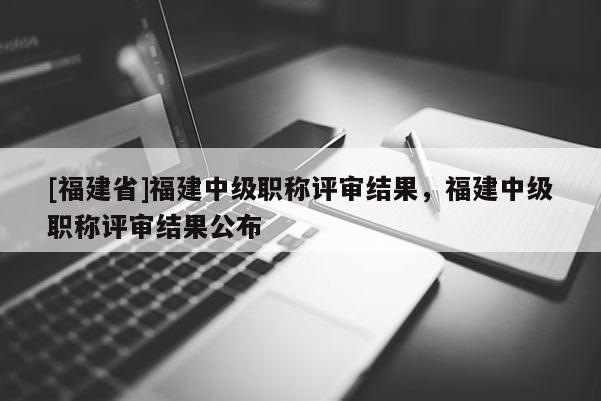 [福建省]福建中级职称评审结果，福建中级职称评审结果公布